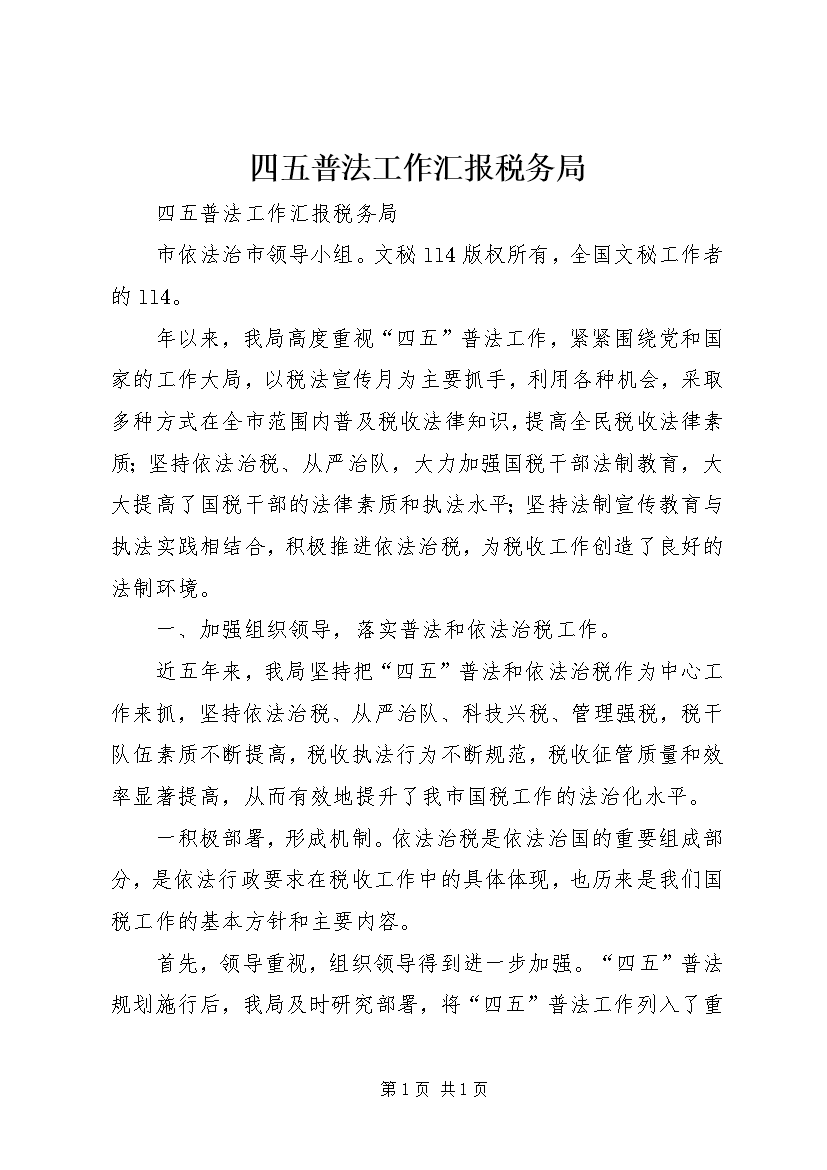 四五普法工作汇报税务局

四五普法工作汇报税务局

市依法治市领导小组。文秘114版权所有，全国文秘工作者的114。

年以来，我局高度重视“四五”普法工作，紧紧围绕党和国家的工作大局，以税法宣传月为主要抓手，利用各种机会，采取多种方式在全市范围内普及税收法律知识，提高全民税收法律素质；坚持依法治税、从严治队，大力加强国税干部法制教育，大大提高了国税干部的法律素质和执法水平；坚持法制宣传教育与执法实践相结合，积极推进依法治税，为税收工作创造了良好的法制环境。

一、加强组织领导，落实普法和依法治税工作。

近五年来，我局坚持把“四五”普法和依法治税作为中心工作来抓，坚持依法治税、从严治队、科技兴税、管理强税，税干队伍素质不断提高，税收执法行为不断规范，税收征管质量和效率显著提高，从而有效地提升了我市国税工作的法治化水平。

一积极部署，形成机制。依法治税是依法治国的重要组成部分，是依法行政要求在税收工作中的具体体现，也历来是我们国税工作的基本方针和主要内容。

首先，领导重视，组织领导得到进一步加强。“四五”普法规划施行后，我局及时研究部署，将“四五”普法工作列入了重

第1页 共1页